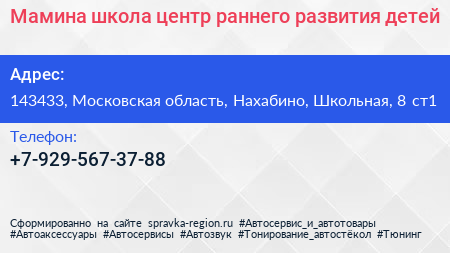 Мамина школа центр раннего развития детей

Адрес:

143433, Московская область, Нахабино, Школьная, 8 ст1

Телефон:

+7-929-567-37-88

Сформированно на сайте spravka-region.ru #Автосервис_и_автотовары #Автоаксессуары #Автосервисы #Автозвук #Тонирование_автостёкол #Тюнинг